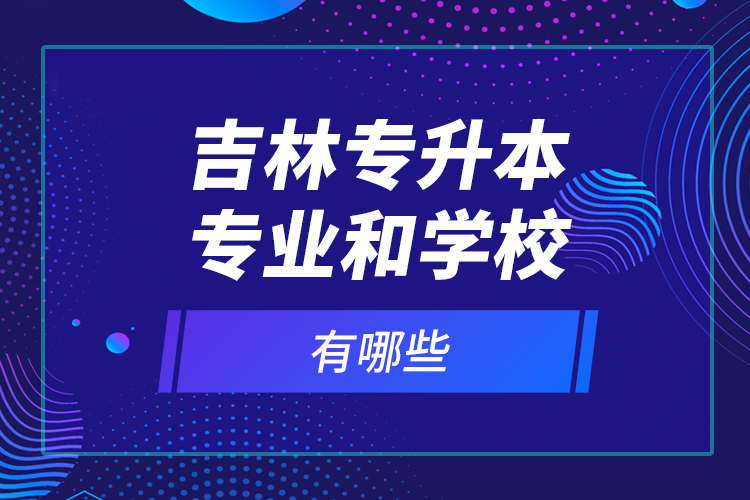 吉林专升本
专业和学校

有哪些